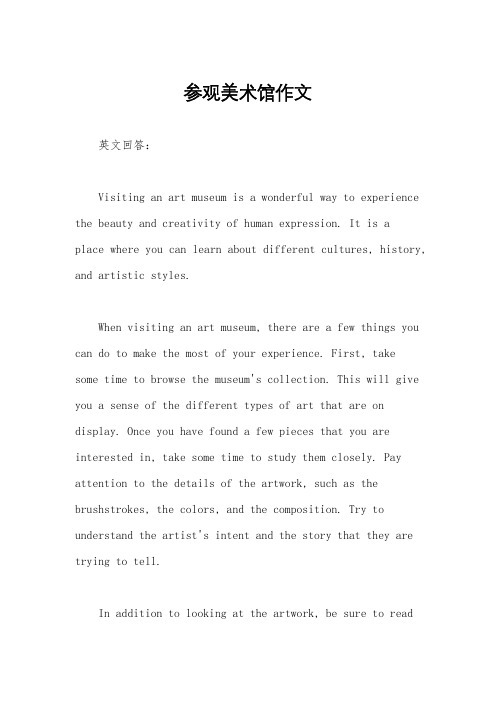 参观美术馆作文

英文回答：

Visiting an art museum is a wonderful way to experience the beauty and creativity of human expression. It is a place where you can learn about different cultures, history, and artistic styles.

When visiting an art museum, there are a few things you can do to make the most of your experience. First, take some time to browse the museum's collection. This will give you a sense of the different types of art that are on display. Once you have found a few pieces that you are interested in, take some time to study them closely. Pay attention to the details of the artwork, such as the brushstrokes, the colors, and the composition. Try to understand the artist's intent and the story that they are trying to tell.

In addition to looking at the artwork, be sure to read